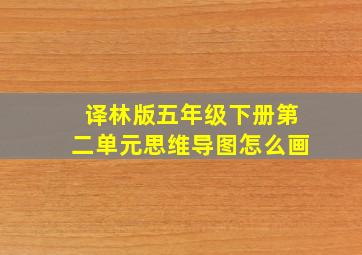 译林版五年级下册第二单元思维导图怎么画